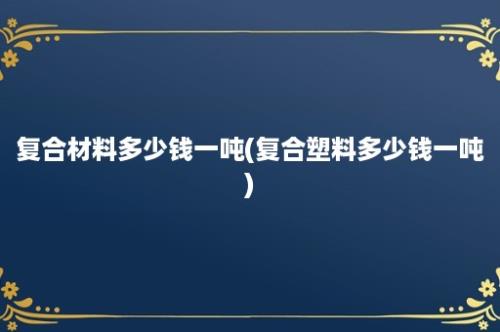 复合材料多少钱一吨(复合塑料多少钱一吨)